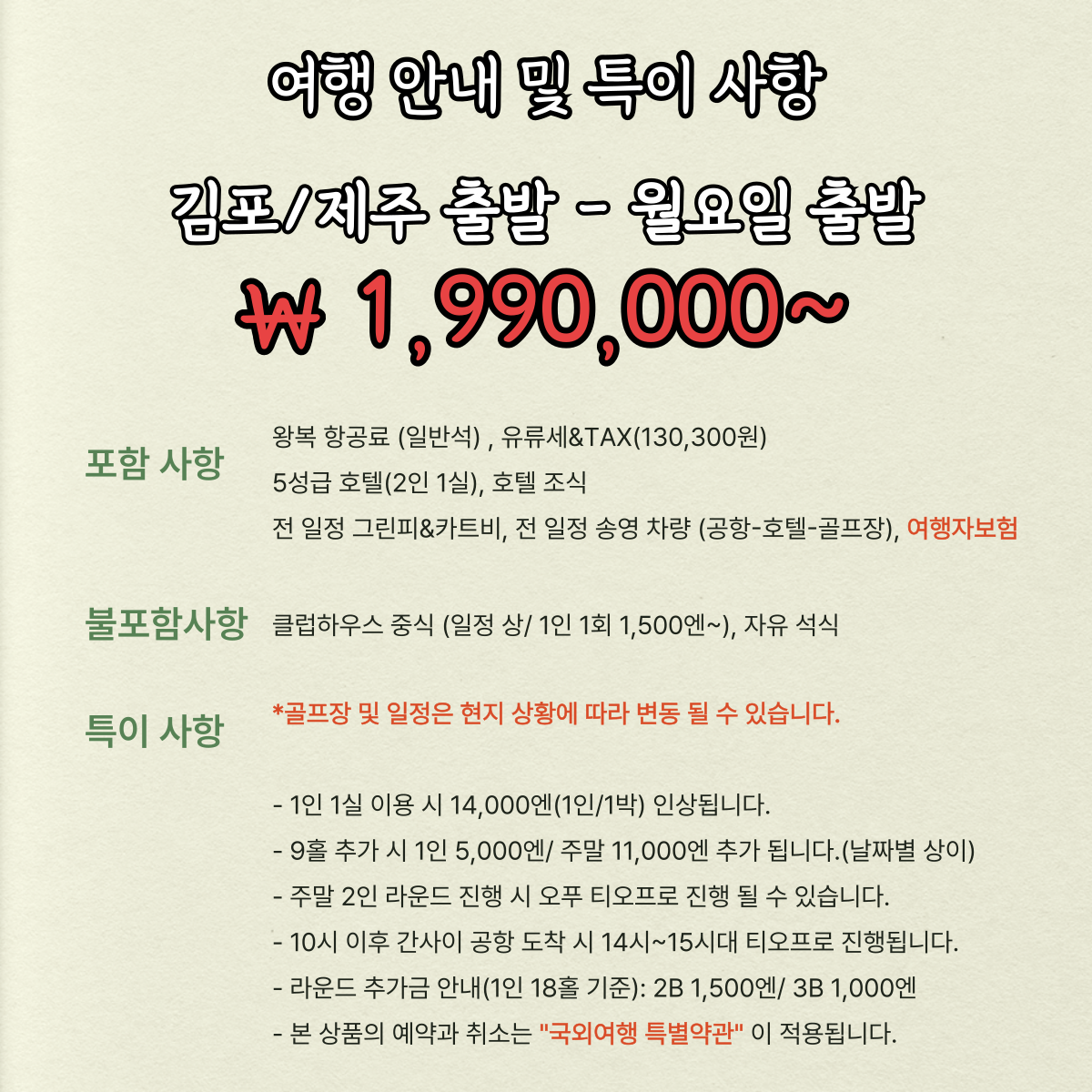 여행 안내 및 특이 사항

김포/제주 출발 - 월요일 출발

₩ 1,990,000~

포함 사항

왕복 항공료 (일반석) , 유류세&TAX(130,300원)
5성급 호텔(2인 1실), 호텔 조식
전 일정 그린피&카트비, 전 일정 송영 차량 (공항-호텔-골프장), 여행자보험

불포함사항

클럽하우스 중식 (일정 상/ 1인 1회 1,500엔~), 자유 석식

특이 사항

*골프장 및 일정은 현지 상황에 따라 변동 될 수 있습니다.

- 1인 1실 이용 시 14,000엔(1인/1박) 인상됩니다.
- 9홀 추가 시 1인 5,000엔/ 주말 11,000엔 추가 됩니다.(날짜별 상이)
- 주말 2인 라운드 진행 시 오푸 티오프로 진행 될 수 있습니다.
- 10시 이후 간사이 공항 도착 시 14시~15시대 티오프로 진행됩니다.
- 라운드 추가금 안내(1인 18홀 기준): 2B 1,500엔/ 3B 1,000엔
- 본 상품의 예약과 취소는 "국외여행 특별약관" 이 적용됩니다.